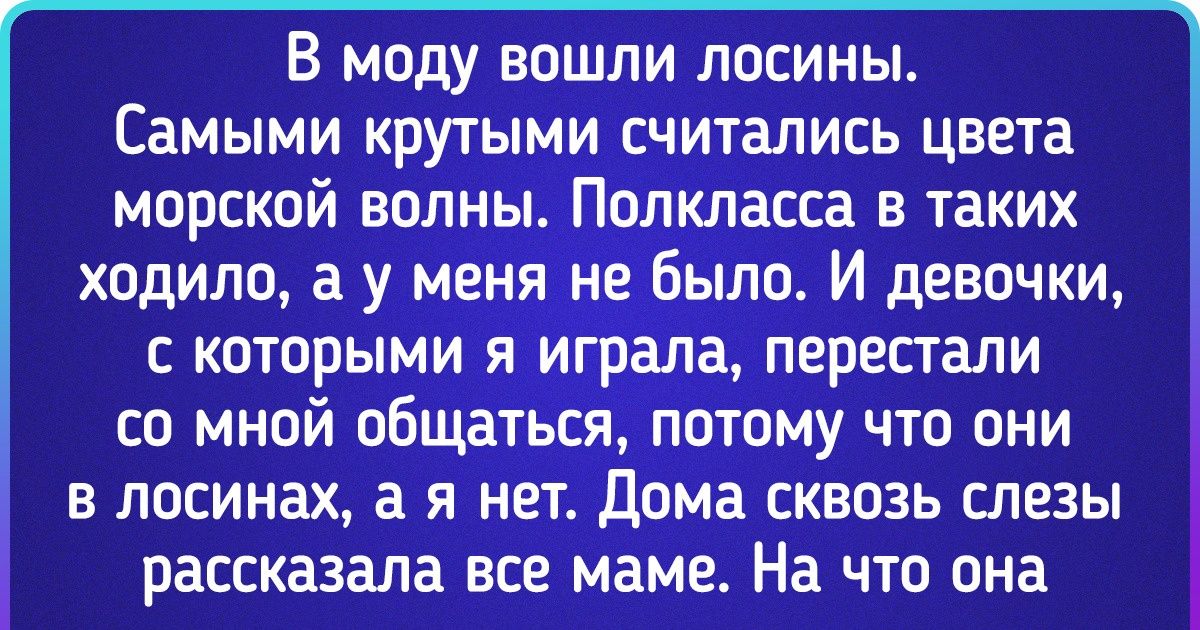 В моду вошли лосины. Самыми крутыми считались цвета морской волны. Полкласса в таких ходило, а у меня не было. И девочки, с которыми я играла, перестали со мной общаться, потому что они в лосинах, а я нет. Дома сквозь слезы рассказала все маме. На что она